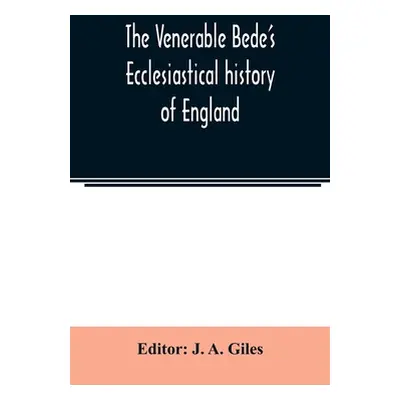 The Venerable Bede's Ecclesiastical history of England

Editor: J. A. Giles